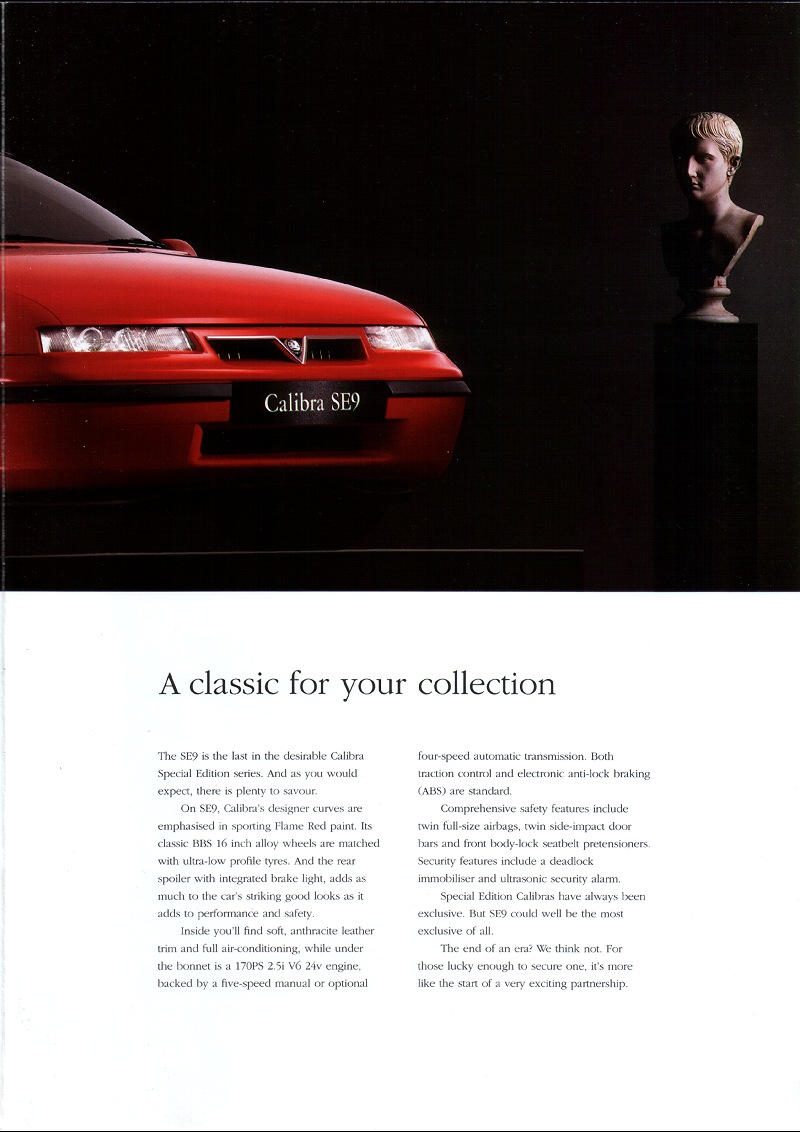 Calibra SE9

A classic for your collection

The SE9 is the last in the desirable Calibra Special Edition series. And as you would expect, there is plenty to savour.

On SE9, Calibra's designer curves are emphasised in sporting Flame Red paint. Its classic BBS 16 inch alloy wheels are matched with ultra-low profile tyres. And the rear spoiler with integrated brake light, adds as much to the car's striking good looks as it adds to performance and safety.

Inside you'll find soft, anthracite leather trim and full air-conditioning, while under the bonnet is a 170PS 2.5i V6 24v engine, backed by a five-speed manual or optional four-speed automatic transmission. Both traction control and electronic anti-lock braking (ABS) are standard.

Comprehensive safety features include twin full-size airbags, twin side-impact door bars and front body-lock seatbelt pretensioners. Security features include a deadlock immobiliser and ultrasonic security alarm.

Special Edition Calibras have always been exclusive. But SE9 could well be the most exclusive of all.

The end of an era? We think not. For those lucky enough to secure one, it's more like the start of a very exciting partnership.